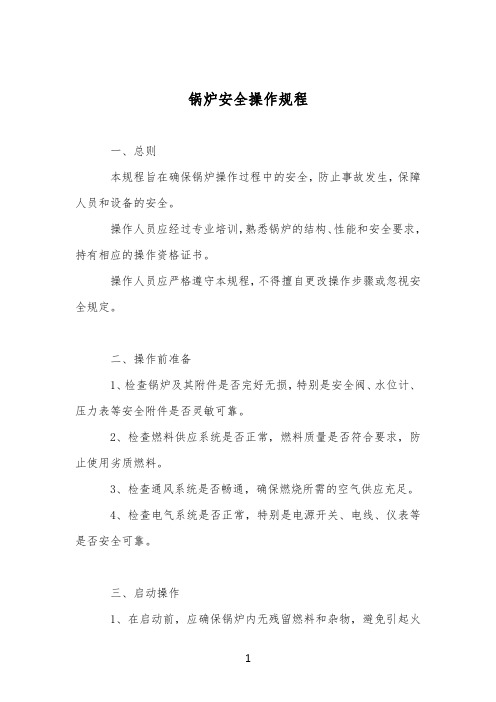 锅炉安全操作规程

一、总则

本规程旨在确保锅炉操作过程中的安全，防止事故发生，保障人员和设备的安全。

操作人员应经过专业培训，熟悉锅炉的结构、性能和安全要求，持有相应的操作资格证书。

操作人员应严格遵守本规程，不得擅自更改操作步骤或忽视安全规定。

二、操作前准备

1、检查锅炉及其附件是否完好无损，特别是安全阀、水位计、压力表等安全附件是否灵敏可靠。

2、检查燃料供应系统是否正常，燃料质量是否符合要求，防止使用劣质燃料。

3、检查通风系统是否畅通，确保燃烧所需的空气供应充足。

4、检查电气系统是否正常，特别是电源开关、电线、仪表等是否安全可靠。

三、启动操作

1、在启动前，应确保锅炉内无残留燃料和杂物，避免引起火

1